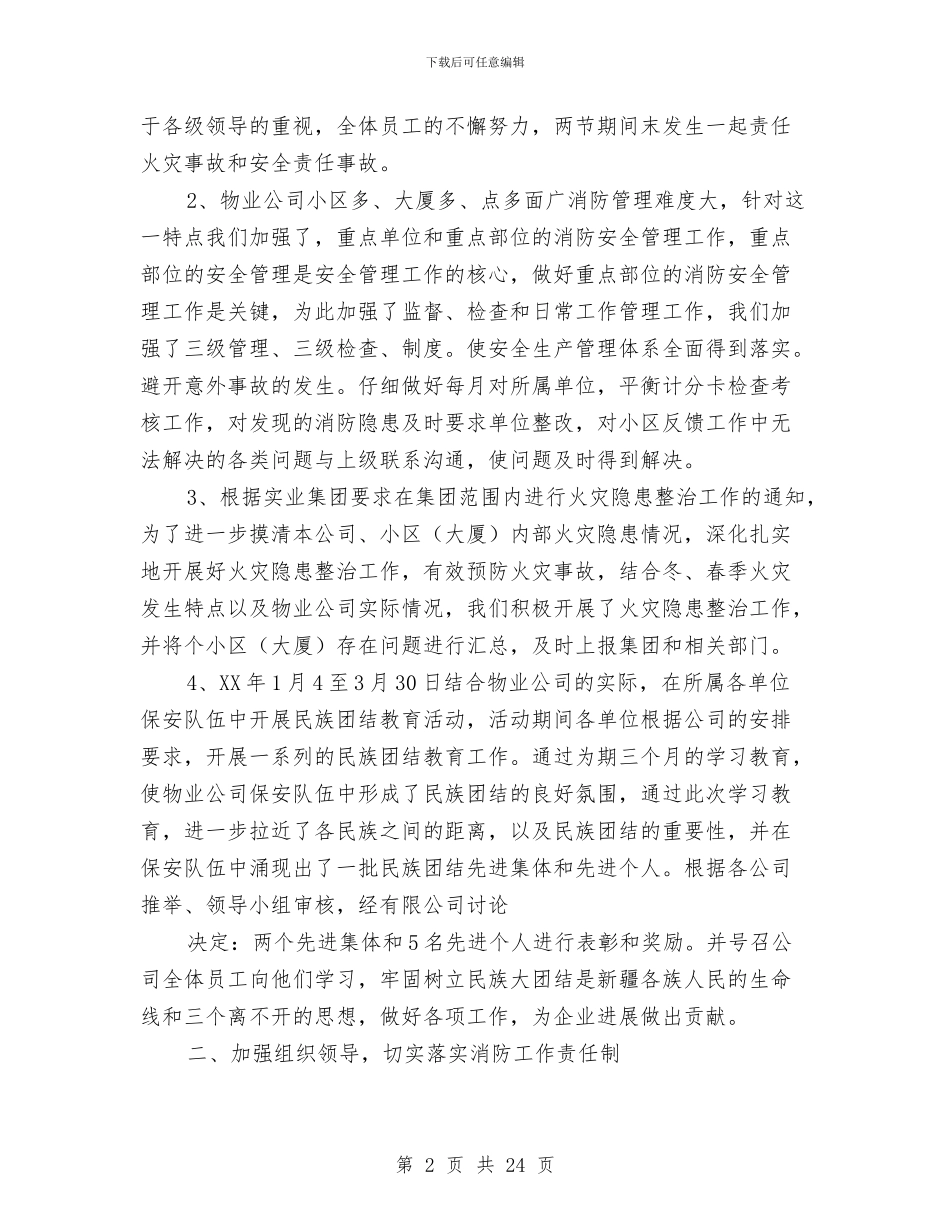 下载后可任意编辑

于各级领导的重视，全体员工的不懈努力，两节期间末发生一起责任火灾事故和安全责任事故。

2、物业公司小区多、大厦多、点多面广消防管理难度大，针对这一特点我们加强了，重点单位和重点部位的消防安全管理工作，重点部位的安全管理是安全管理工作的核心，做好重点部位的消防安全管理工作是关键，为此加强了监督、检查和日常工作管理工作，我们加强了三级管理、三级检查、制度。使安全生产管理体系全面得到落实。避开意外事故的发生。仔细做好每月对所属单位，平衡计分卡检查考核工作，对发现的消防隐患及时要求单位整改，对小区反馈工作中无法解决的各类问题与上级联系沟通，使问题及时得到解决。

3、根据实业集团要求在集团范围内进行火灾隐患整治工作的通知，为了进一步摸清本公司、小区（大厦）内部火灾隐患情况，深化扎实地开展好火灾隐患整治工作，有效预防火灾事故，结合冬、春季火灾发生特点以及物业公司实际情况，我们积极开展了火灾隐患整治工作，并将个小区（大厦）存在问题进行汇总，及时上报集团和相关部门。

4、XX年1月4至3月30日结合物业公司的实际，在所属各单位保安队伍中开展民族团结教育活动，活动期间各单位根据公司的安排要求，开展一系列的民族团结教育工作。通过为期三个月的学习教育，使物业公司保安队伍中形成了民族团结的良好氛围，通过此次学习教育，进一步拉近了各民族之间的距离，以及民族团结的重要性，并在保安队伍中涌现出了一批民族团结先进集体和先进个人。根据各公司推举、领导小组审核，经有限公司讨论

决定：两个先进集体和5名先进个人进行表彰和奖励。并号召公司全体员工向他们学习，牢固树立民族大团结是新疆各族人民的生命线和三个离不开的思想，做好各项工作，为企业进展做出贡献。

二、加强组织领导，切实落实消防工作责任制

第 2 页 共 24 页